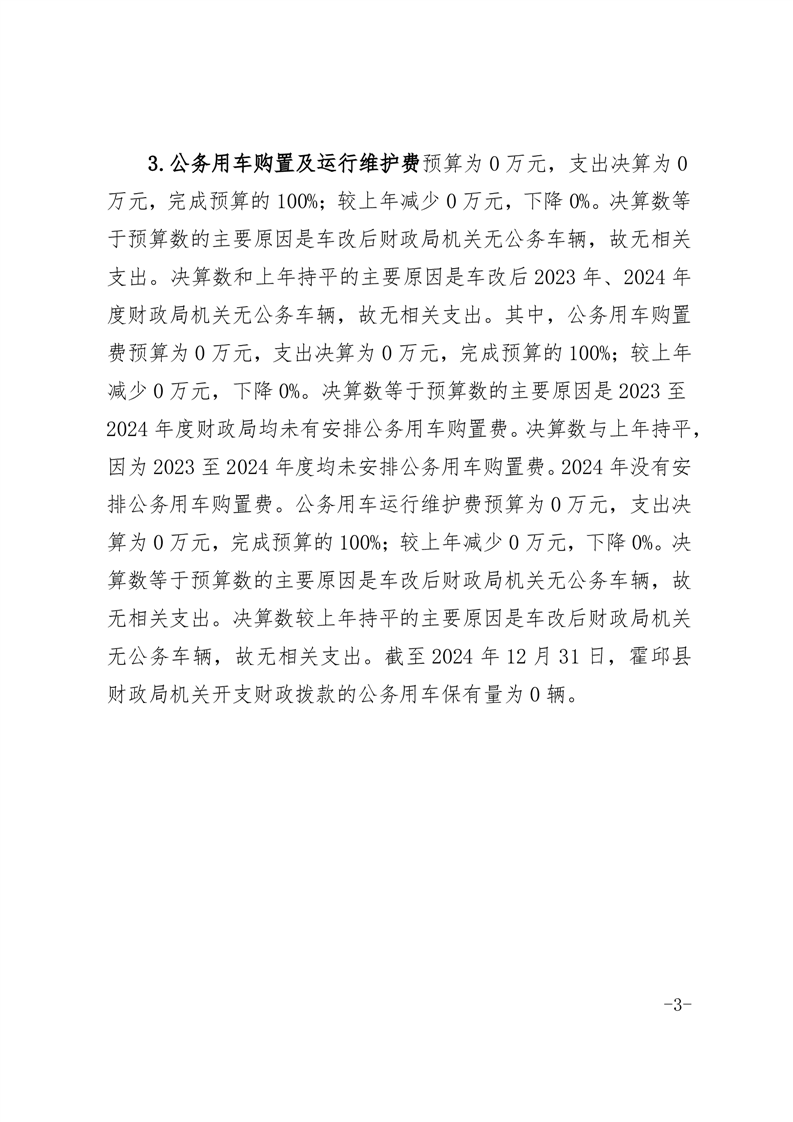 3.公务用车购置及运行维护费预算为0万元，支出决算为0万元，完成预算的100%；较上年减少0万元，下降0%。决算数等于预算数的主要原因是车改后财政局机关无公务车辆，故无相关支出。决算数和上年持平的主要原因是车改后2023年、2024年度财政局机关无公务车辆，故无相关支出。其中，公务用车购置费预算为0万元，支出决算为0万元，完成预算的100%；较上年减少0万元，下降0%。决算数等于预算数的主要原因是2023至2024年度财政局均未有安排公务用车购置费。决算数与上年持平，因为2023至2024年度均未安排公务用车购置费。2024年没有安排公务用车购置费。公务用车运行维护费预算为0万元，支出决算为0万元，完成预算的100%；较上年减少0万元，下降0%。决算数等于预算数的主要原因是车改后财政局机关无公务车辆，故无相关支出。决算数较上年持平的主要原因是车改后财政局机关无公务车辆，故无相关支出。截至2024年12月31日，霍邱县财政局机关开支财政拨款的公务用车保有量为0辆。

-3-